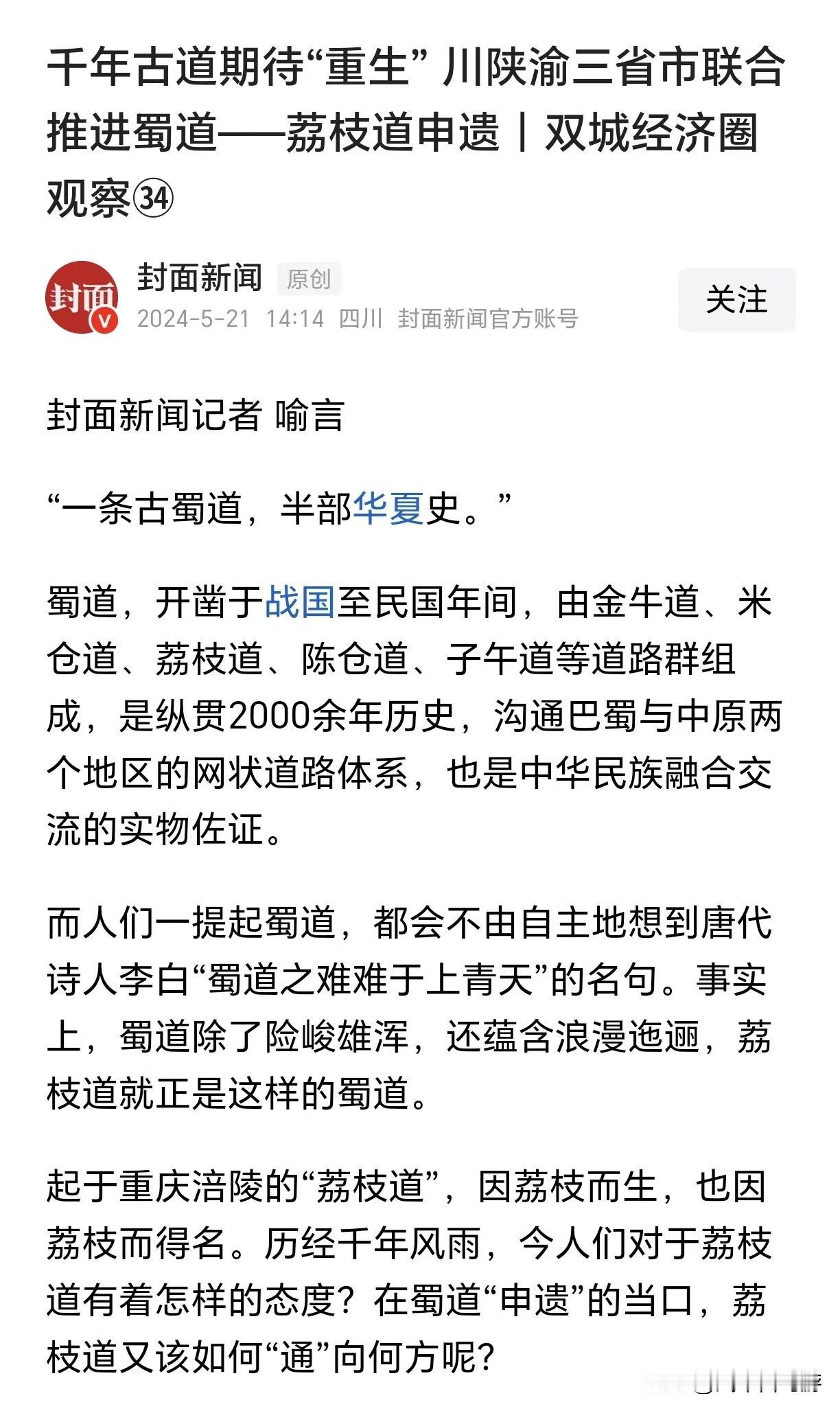 千年古道期待“重生” 川陕渝三省市联合推进蜀道——荔枝道申遗丨双城经济圈观察㉞

封面
封面新闻 原创
2024-5-21 14:14 四川 封面新闻官方账号
关注

封面新闻记者 喻言

“一条古蜀道，半部华夏史。”

蜀道，开凿于战国至民国年间，由金牛道、米仓道、荔枝道、陈仓道、子午道等道路群组成，是纵贯2000余年历史，沟通巴蜀与中原两个地区的网状道路体系，也是中华民族融合交流的实物佐证。

而人们一提起蜀道，都会不由自主地想到唐代诗人李白“蜀道之难难于上青天”的名句。事实上，蜀道除了险峻雄浑，还蕴含浪漫迤逦，荔枝道就正是这样的蜀道。

起于重庆涪陵的“荔枝道”，因荔枝而生，也因荔枝而得名。历经千年风雨，今人们对于荔枝道有着怎样的态度？在蜀道“申遗”的当口，荔枝道又该如何“通”向何方呢？